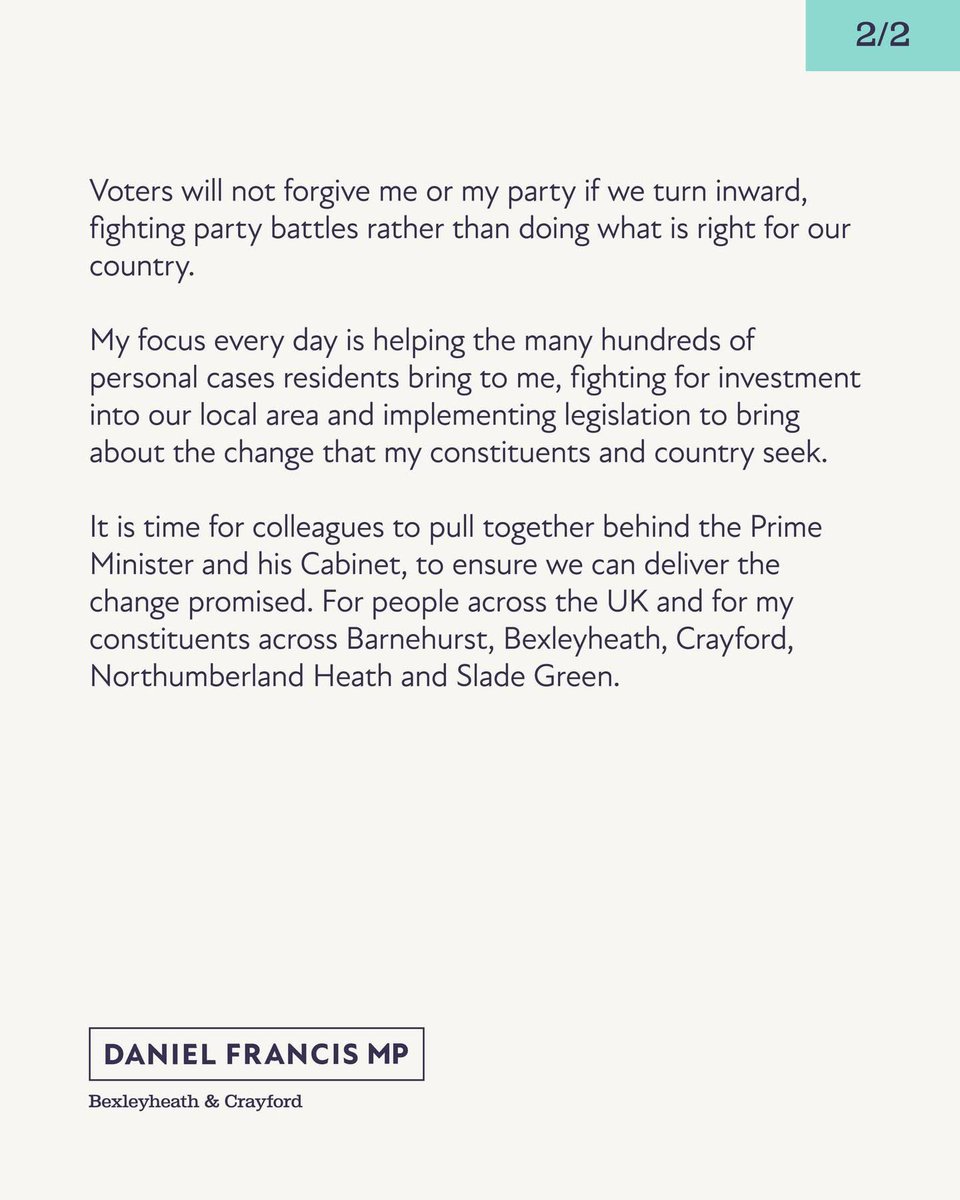 2/2

Voters will not forgive me or my party if we turn inward, fighting party battles rather than doing what is right for our country.

My focus every day is helping the many hundreds of personal cases residents bring to me, fighting for investment into our local area and implementing legislation to bring about the change that my constituents and country seek.

It is time for colleagues to pull together behind the Prime Minister and his Cabinet, to ensure we can deliver the change promised. For people across the UK and for my constituents across Barnehurst, Bexleyheath, Crayford, Northumberland Heath and Slade Green.

DANIEL FRANCIS MP

Bexleyheath & Crayford